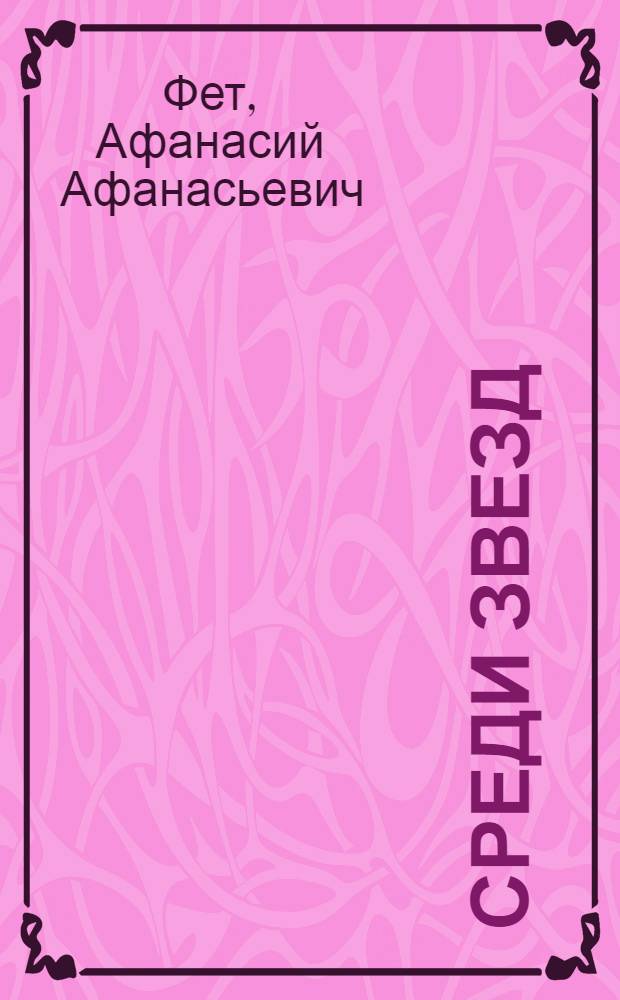 Фет, Афанасий Афанасьевич

СРЕДИ ЗВЕЗД